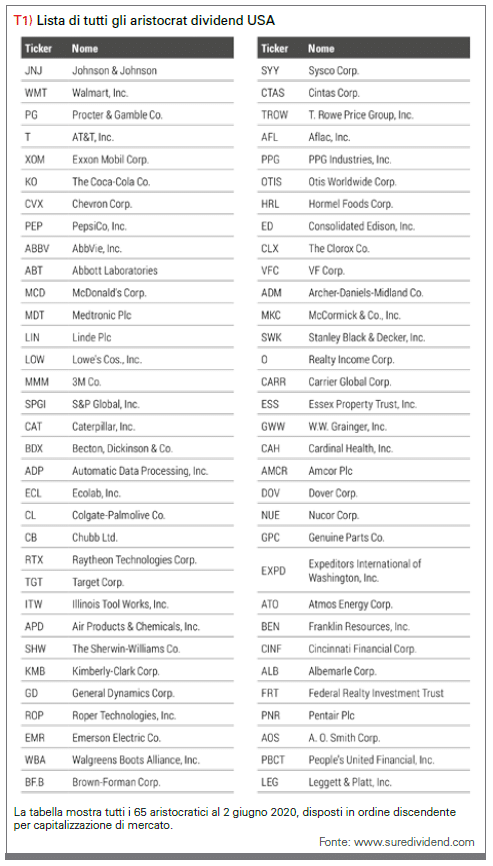 T1) Lista di tutti gli aristocrat dividend USA

| Ticker | Nome |
|---|---|
| JNJ | Johnson & Johnson |
| WMT | Walmart, Inc. |
| PG | Procter & Gamble Co. |
| T | AT&T, Inc. |
| XOM | Exxon Mobil Corp. |
| KO | The Coca-Cola Co. |
| CVX | Chevron Corp. |
| PEP | PepsiCo, Inc. |
| ABBV | AbbVie, Inc. |
| ABT | Abbott Laboratories |
| MCD | McDonald's Corp. |
| MDT | Medtronic Plc |
| LIN | Linde Plc |
| LOW | Lowe's Cos., Inc. |
| MMM | 3M Co. |
| SPGI | S&P Global, Inc. |
| CAT | Caterpillar, Inc. |
| BDX | Becton, Dickinson & Co. |
| ADP | Automatic Data Processing, Inc. |
| ECL | Ecolab, Inc. |
| CL | Colgate-Palmolive Co. |
| CB | Chubb Ltd. |
| RTX | Raytheon Technologies Corp. |
| TGT | Target Corp. |
| ITW | Illinois Tool Works, Inc. |
| APD | Air Products & Chemicals, Inc. |
| SHW | The Sherwin-Williams Co. |
| KMB | Kimberly-Clark Corp. |
| GD | General Dynamics Corp. |
| ROP | Roper Technologies, Inc. |
| EMR | Emerson Electric Co. |
| WBA | Walgreens Boots Alliance, Inc. |
| BF.B | Brown-Forman Corp. |

| Ticker | Nome |
|---|---|
| SYY | Sysco Corp. |
| CTAS | Cintas Corp. |
| TROW | T. Rowe Price Group, Inc. |
| AFL | Aflac, Inc. |
| PPG | PPG Industries, Inc. |
| OTIS | Otis Worldwide Corp. |
| HRL | Hormel Foods Corp. |
| ED | Consolidated Edison, Inc. |
| CLX | The Clorox Co. |
| VFC | VF Corp. |
| ADM | Archer-Daniels-Midland Co. |
| MKC | McCormick & Co., Inc. |
| SWK | Stanley Black & Decker, Inc. |
| O | Realty Income Corp. |
| CARR | Carrier Global Corp. |
| ESS | Essex Property Trust, Inc. |
| GWW | W.W. Grainger, Inc. |
| CAH | Cardinal Health, Inc. |
| AMCR | Amcor Plc |
| DOV | Dover Corp. |
| NUE | Nucor Corp. |
| GPC | Genuine Parts Co. |
| EXPD | Expeditors International of Washington, Inc. |
| ATO | Atmos Energy Corp. |
| BEN | Franklin Resources, Inc. |
| CINF | Cincinnati Financial Corp. |
| ALB | Albemarle Corp. |
| FRT | Federal Realty Investment Trust |
| PNR | Pentair Plc |
| AOS | A. O. Smith Corp. |
| PBCT | People's United Financial, Inc. |
| LEG | Leggett & Platt, Inc. |

La tabella mostra tutti i 65 aristocratici al 2 giugno 2020, disposti in ordine discendente per capitalizzazione di mercato.

Fonte: www.suredividend.com